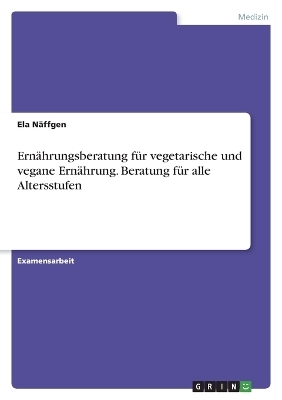 Medizin

Ela Näffgen

Ernährungsberatung für vegetarische und vegane Ernährung. Beratung für alle Altersstufen

Examensarbeit

GRIN